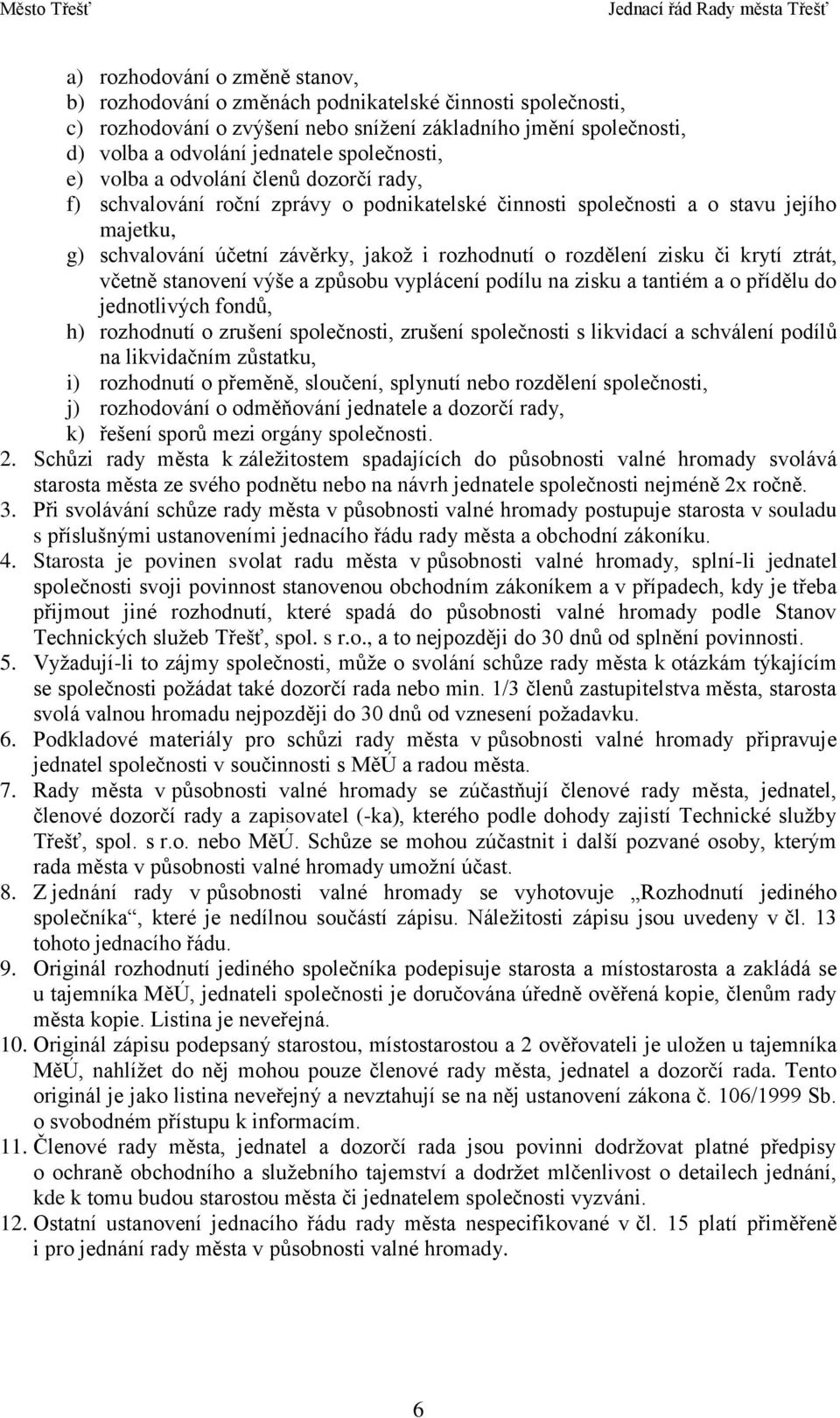 Město Třešť Jednací řád Rady města Třešť

a) rozhodování o změně stanov,
b) rozhodování o změnách podnikatelské činnosti společnosti,
c) rozhodování o zvýšení nebo snížení základního jmění společnosti,
d) volba a odvolání jednatele společnosti,
e) volba a odvolání členů dozorčí rady,
f) schvalování roční zprávy o podnikatelské činnosti společnosti a o stavu jejího majetku,
g) schvalování účetní závěrky, jakož i rozhodnutí o rozdělení zisku či krytí ztrát, včetně stanovení výše a způsobu vyplácení podílu na zisku a tantiém a o přídělu do jednotlivých fondů,
h) rozhodnutí o zrušení společnosti, zrušení společnosti s likvidací a schválení podílů na likvidačním zůstatku,
i) rozhodnutí o přeměně, sloučení, splynutí nebo rozdělení společnosti,
j) rozhodování o odměňování jednatele a dozorčí rady,
k) řešení sporů mezi orgány společnosti.
2. Schůzi rady města k záležitostem spadajících do působnosti valné hromady svolává starosta města ze svého podnětu nebo na návrh jednatele společnosti nejméně 2x ročně.
3. Při svolávání schůze rady města v působnosti valné hromady postupuje starosta v souladu s příslušnými ustanoveními jednacího řádu rady města a obchodní zákoníku.
4. Starosta je povinen svolat radu města v působnosti valné hromady, splní-li jednatel společnosti svoji povinnost stanovenou obchodním zákoníkem a v případech, kdy je třeba přijmout jiné rozhodnutí, které spadá do působnosti valné hromady podle Stanov Technických služeb Třešť, spol. s r.o., a to nejpozději do 30 dnů od splnění povinnosti.
5. Vyžadují-li to zájmy společnosti, může o svolání schůze rady města k otázkám týkajícím se společnosti požádat také dozorčí rada nebo min. 1/3 členů zastupitelstva města, starosta svolá valnou hromadu nejpozději do 30 dnů od vznesení požadavku.
6. Podkladové materiály pro schůzi rady města v působnosti valné hromady připravuje jednatel společnosti v součinnosti s MěÚ a radou města.
7. Rady města v působnosti valné hromady se zúčastňují členové rady města, jednatel, členové dozorčí rady a zapisovatel (-ka), kterého podle dohody zajistí Technické služby Třešť, spol. s r.o. nebo MěÚ. Schůze se mohou zúčastnit i další pozvané osoby, kterým rada města v působnosti valné hromady umožní účast.
8. Z jednání rady v působnosti valné hromady se vyhotovuje „Rozhodnutí jediného společníka“, které je nedílnou součástí zápisu. Náležitosti zápisu jsou uvedeny v čl. 13 tohoto jednacího řádu.
9. Originál rozhodnutí jediného společníka podepisuje starosta a místostarosta a zakládá se u tajemníka MěÚ, jednateli společnosti je doručována úředně ověřená kopie, členům rady města kopie. Listina je neveřejná.
10. Originál zápisu podepsaný starostou, místostarostou a 2 ověřovateli je uložen u tajemníka MěÚ, nahlížet do něj mohou pouze členové rady města, jednatel a dozorčí rada. Tento originál je jako listina neveřejný a nevztahují se na něj ustanovení zákona č. 106/1999 Sb. o svobodném přístupu k informacím.
11. Členové rady města, jednatel a dozorčí rada jsou povinni dodržovat platné předpisy o ochraně obchodního a služebního tajemství a dodržet mlčenlivost o detailech jednání, kde k tomu budou starostou města či jednatelem společnosti vyzváni.
12. Ostatní ustanovení jednacího řádu rady města nespecifikované v čl. 15 platí přiměřeně i pro jednání rady města v působnosti valné hromady.

6